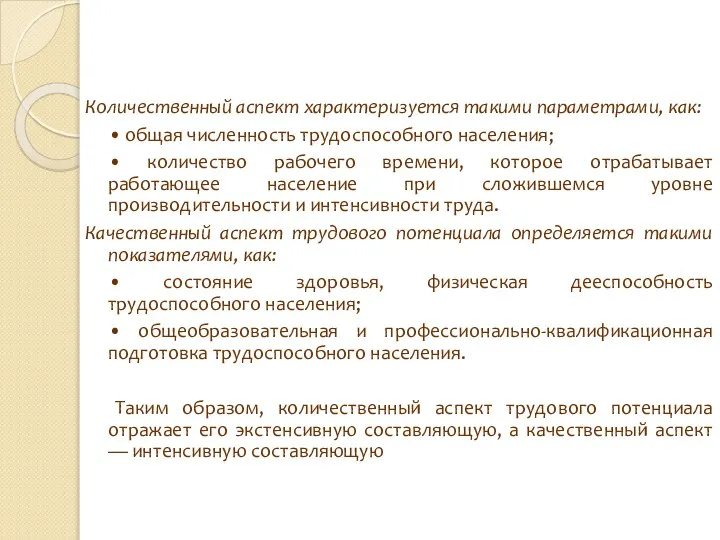 Количественный аспект характеризуется такими параметрами, как:

• общая численность трудоспособного населения;

• количество рабочего времени, которое отрабатывает работающее население при сложившемся уровне производительности и интенсивности труда.

Качественный аспект трудового потенциала определяется такими показателями, как:

• состояние здоровья, физическая дееспособность трудоспособного населения;

• общеобразовательная и профессионально-квалификационная подготовка трудоспособного населения.

Таким образом, количественный аспект трудового потенциала отражает его экстенсивную составляющую, а качественный аспект — интенсивную составляющую